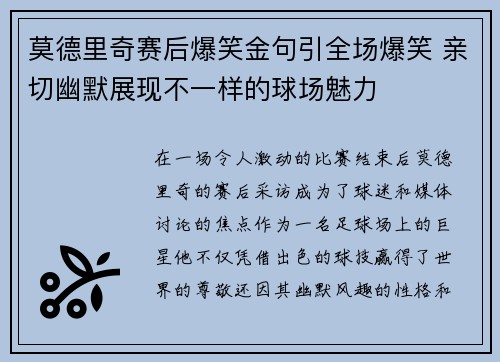 莫德里奇赛后爆笑金句引全场爆笑 亲切幽默展现不一样的球场魅力

在一场令人激动的比赛结束后莫德里奇的赛后采访成为了球迷和媒体讨论的焦点作为一名足球场上的巨星他不仅凭借出色的球技赢得了世界的尊敬还因其幽默风趣的性格和